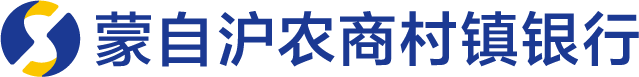 蒙自沪农商村镇银行